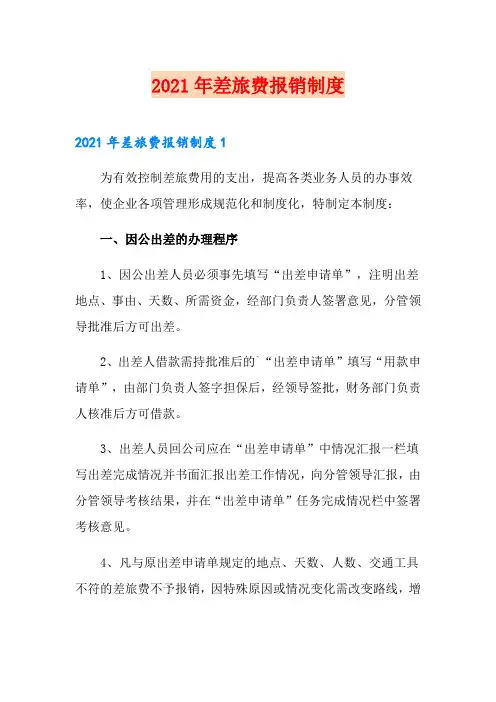 2021年差旅费报销制度

2021年差旅费报销制度1

为有效控制差旅费用的支出，提高各类业务人员的办事效率，使企业各项管理形成规范化和制度化，特制定本制度：

一、因公出差的办理程序

1、因公出差人员必须事先填写“出差申请单”，注明出差地点、事由、天数、所需资金，经部门负责人签署意见，分管领导批准后方可出差。

2、出差人借款需持批准后的`“出差申请单”填写“用款申请单”，由部门负责人签字担保后，经领导签批，财务部门负责人核准后方可借款。

3、出差人员回公司应在“出差申请单”中情况汇报一栏填写出差完成情况并书面汇报出差工作情况，向分管领导汇报，由分管领导考核结果，并在“出差申请单”任务完成情况栏中签署考核意见。

4、凡与原出差申请单规定的地点、天数、人数、交通工具不符的差旅费不予报销，因特殊原因或情况变化需改变路线，增